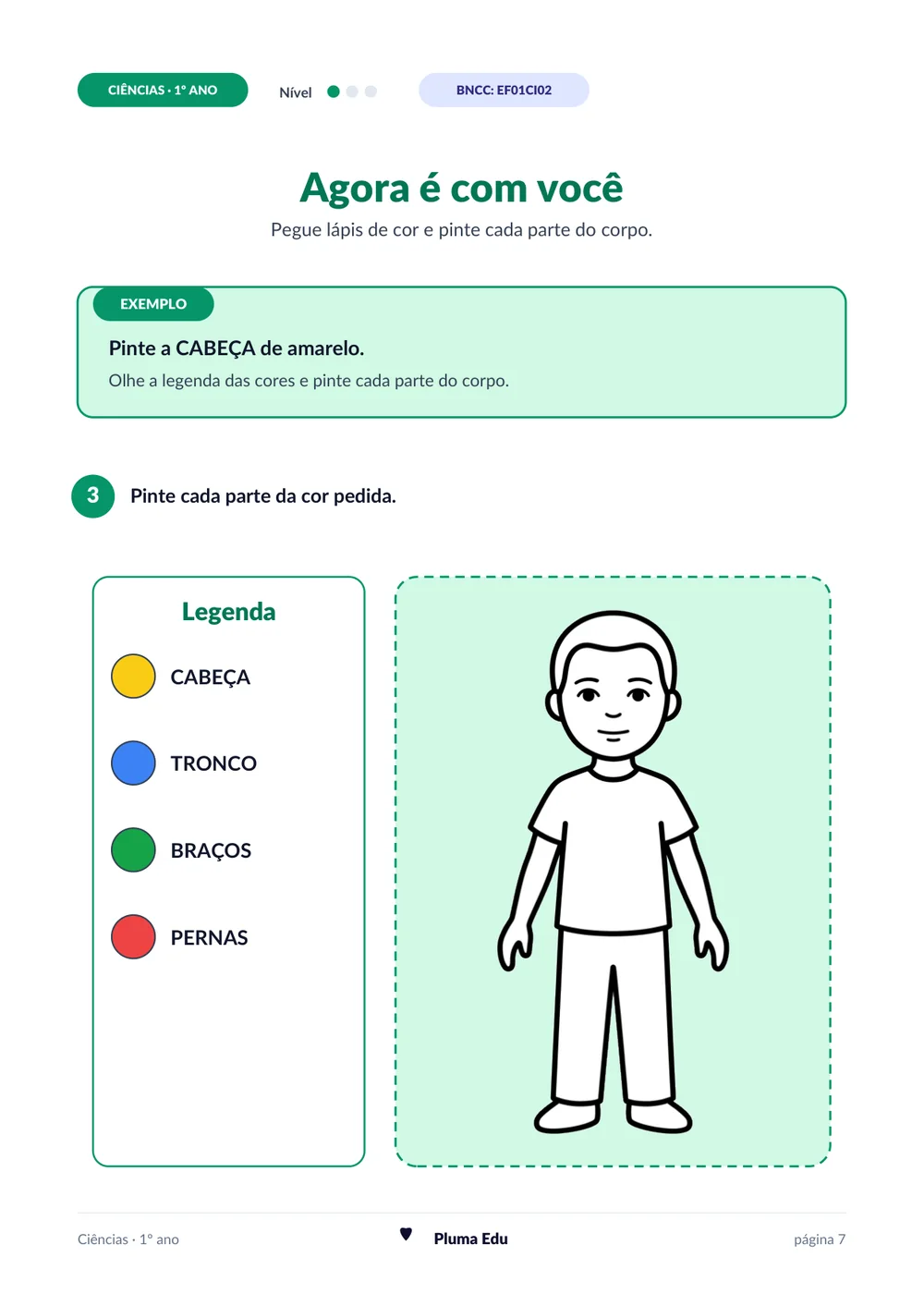 CIÊNCIAS · 1º ANO

Nível

BNCC: EF01CI02

Agora é com você

Pegue lápis de cor e pinte cada parte do corpo.

EXEMPLO

Pinte a CABEÇA de amarelo.

Olhe a legenda das cores e pinte cada parte do corpo.

3 Pinte cada parte da cor pedida.

Legenda

CABEÇA

TRONCO

BRAÇOS

PERNAS

Ciências · 1º ano

Pluma Edu

página 7